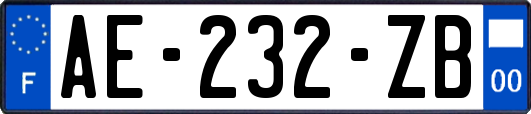 F
AE-232-ZB
00